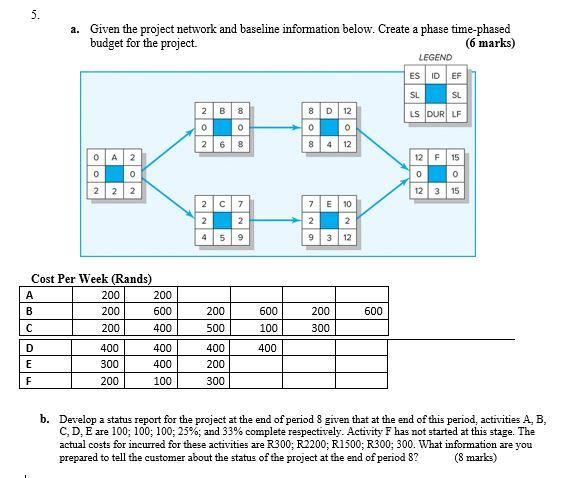 5.

a. Given the project network and baseline information below. Create a phase time-phased budget for the project. (6 marks)

LEGEND

| ES | ID | EF |
|---|---|---|
| SL | | SL |
| LS | DUR | LF |

| 0 | A | 2 |
|---|---|---|
| 0 | | 0 |
| 2 | 2 | 2 |

| 2 | B | 8 |
|---|---|---|
| 0 | | 0 |
| 2 | 6 | 8 |

| 8 | D | 12 |
|---|---|---|
| 0 | | 0 |
| 8 | 4 | 12 |

| 2 | C | 7 |
|---|---|---|
| 2 | | 2 |
| 4 | 5 | 9 |

| 7 | E | 10 |
|---|---|---|
| 2 | | 2 |
| 9 | 3 | 12 |

| 12 | F | 15 |
|---|---|---|
| 0 | | 0 |
| 12 | 3 | 15 |

Cost Per Week (Rands)

| A | 200 | 200 | | | | |
|---|---|---|---|---|---|---|
| B | 200 | 600 | 200 | 600 | 200 | 600 |
| C | 200 | 400 | 500 | 100 | 300 | |
| D | 400 | 400 | 400 | 400 | | |
| E | 300 | 400 | 200 | | | |
| F | 200 | 100 | 300 | | | |

b. Develop a status report for the project at the end of period 8 given that at the end of this period, activities A, B, C, D, E are 100; 100; 100; 25%; and 33% complete respectively. Activity F has not started at this stage. The actual costs for incurred for these activities are R300; R2200; R1500; R300; 300. What information are you prepared to tell the customer about the status of the project at the end of period 8? (8 marks)